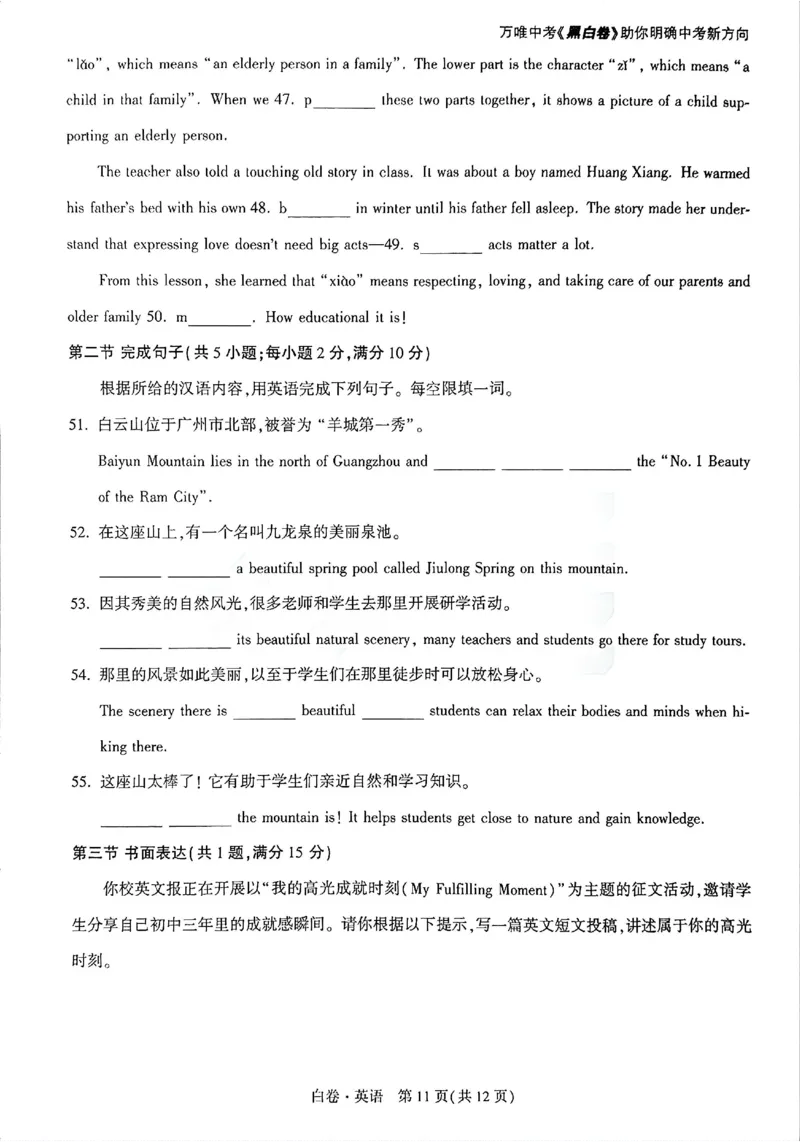 万唯中考《黑白卷》助你明确中考新方向

"lǎo", which means "an elderly person in a family". The lower part is the character "zǐ", which means "a child in that family". When we 47. p____ these two parts together, it shows a picture of a child supporting an elderly person.

The teacher also told a touching old story in class. It was about a boy named Huang Xiang. He warmed his father's bed with his own 48. b____ in winter until his father fell asleep. The story made her understand that expressing love doesn't need big acts—49. s____ acts matter a lot.

From this lesson, she learned that "xiào" means respecting, loving, and taking care of our parents and older family 50. m____. How educational it is!

第二节 完成句子(共5小题;每小题2分,满分10分)

根据所给的汉语内容,用英语完成下列句子。每空限填一词。

51. 白云山位于广州市北部,被誉为“羊城第一秀”。

Baiyun Mountain lies in the north of Guangzhou and ____ ____ ____ the "No. 1 Beauty of the Ram City".

52. 在这座山上,有一个名叫九龙泉的美丽泉池。

____ ____ a beautiful spring pool called Jiulong Spring on this mountain.

53. 因其秀美的自然风光,很多老师和学生去那里开展研学活动。

____ ____ its beautiful natural scenery, many teachers and students go there for study tours.

54. 那里的风景如此美丽,以至于学生们在那里徒步时可以放松身心。

The scenery there is ____ beautiful ____ students can relax their bodies and minds when hiking there.

55. 这座山太棒了!它有助于学生们亲近自然和学习知识。

____ ____ the mountain is! It helps students get close to nature and gain knowledge.

第三节 书面表达(共1题,满分15分)

你校英文报正在开展以“我的高光成就时刻(My Fulfilling Moment)”为主题的征文活动,邀请学生分享自己初中三年里的成就感瞬间。请你根据以下提示,写一篇英文短文投稿,讲述属于你的高光时刻。

白卷·英语 第11页(共12页)